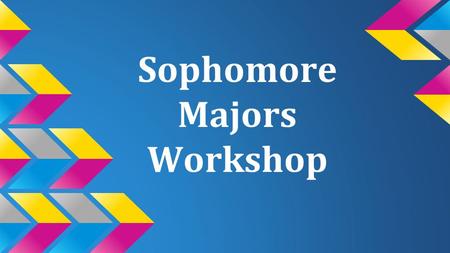 Sophomore Majors Workshop